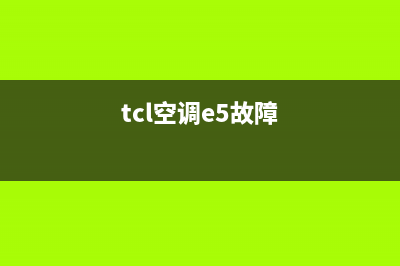 tcl空调e5故障